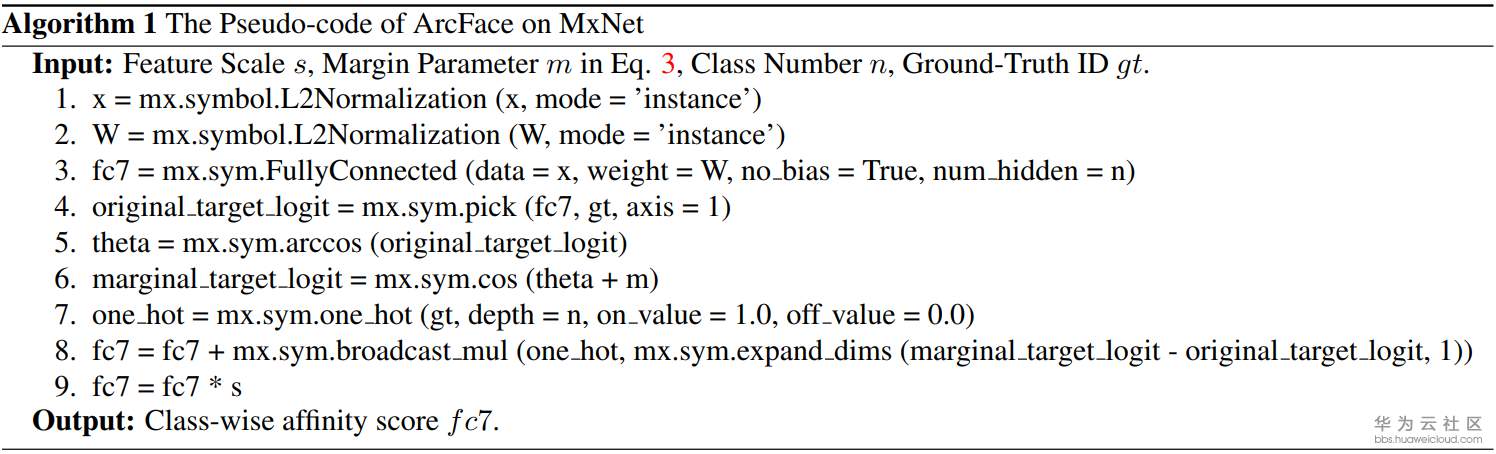 Algorithm 1 The Pseudo-code of ArcFace on MxNet

Input: Feature Scale $s$, Margin Parameter $m$ in Eq. 3, Class Number $n$, Ground-Truth ID $gt$.
1. x = mx.symbol.L2Normalization (x, mode = 'instance')
2. W = mx.symbol.L2Normalization (W, mode = 'instance')
3. fc7 = mx.sym.FullyConnected (data = x, weight = W, no_bias = True, num_hidden = n)
4. original_target_logit = mx.sym.pick (fc7, gt, axis = 1)
5. theta = mx.sym.arccos (original_target_logit)
6. marginal_target_logit = mx.sym.cos (theta + m)
7. one_hot = mx.sym.one_hot (gt, depth = n, on_value = 1.0, off_value = 0.0)
8. fc7 = fc7 + mx.sym.broadcast_mul (one_hot, mx.sym.expand_dims (marginal_target_logit - original_target_logit, 1))
9. fc7 = fc7 * s
Output: Class-wise affinity score $fc7$.

华为云社区
bbs.huaweicloud.com